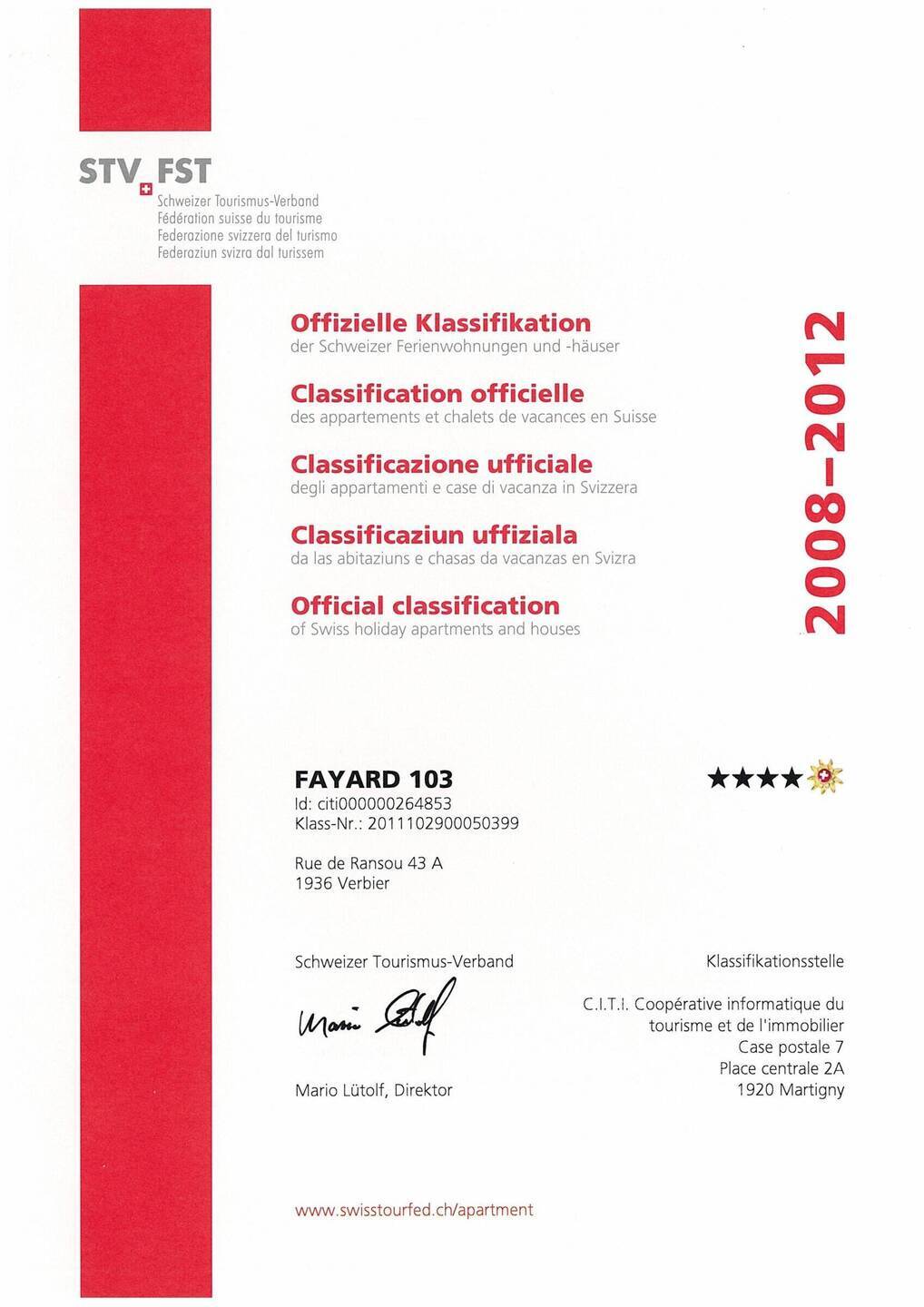 STV FST
Schweizer Tourismus-Verband
Fédération suisse du tourisme
Federazione svizzera del turismo
Federaziun svizra dal turissem

Offizielle Klassifikation
der Schweizer Ferienwohnungen und -häuser

Classification officielle
des appartements et chalets de vacances en Suisse

Classificazione ufficiale
degli appartamenti e case di vacanza in Svizzera

Classificaziun uffiziala
da las abitaziuns e chasas da vacanzas en Svizra

Official classification
of Swiss holiday apartments and houses

2008–2012

FAYARD 103
Id: citi000000264853
Klass-Nr.: 2011102900050399

★★★★

Rue de Ransou 43 A
1936 Verbier

Schweizer Tourismus-Verband

Mario Lütolf

Mario Lütolf, Direktor

Klassifikationsstelle

C.I.T.I. Coopérative informatique du tourisme et de l'immobilier
Case postale 7
Place centrale 2A
1920 Martigny

www.swisstourfed.ch/apartment